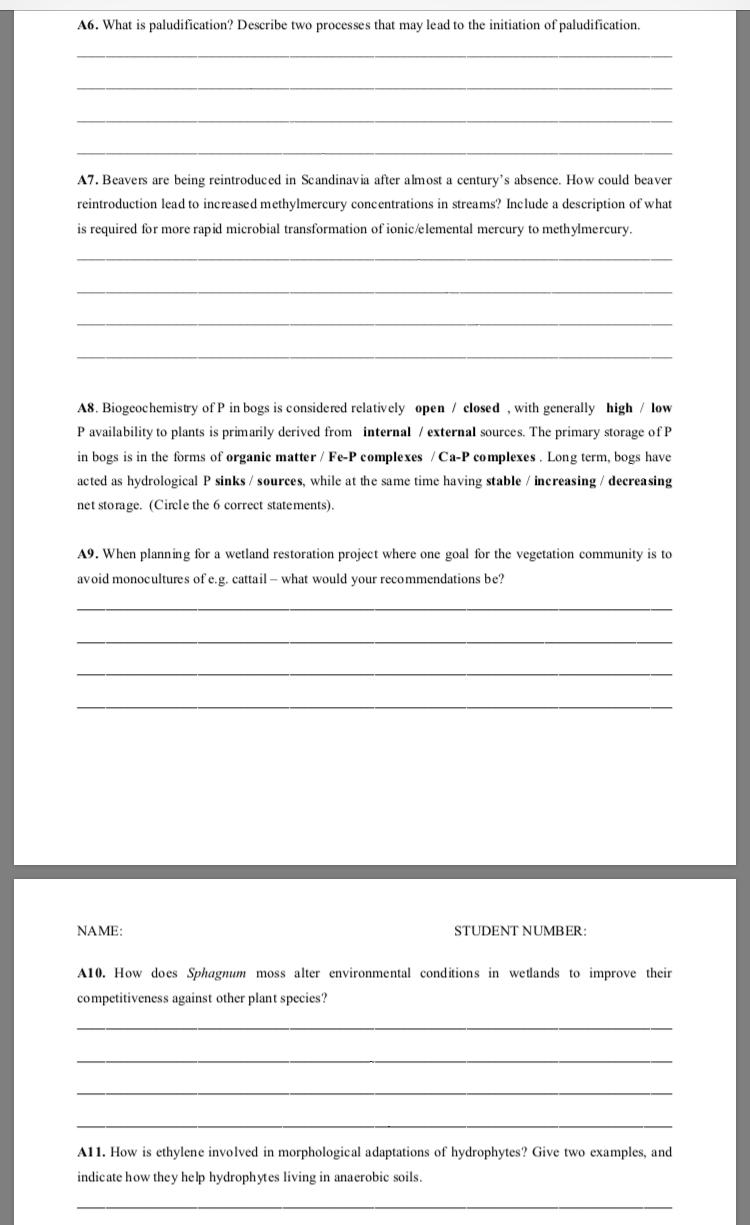 A6. What is paludification? Describe two processes that may lead to the initiation of paludification.

A7. Beavers are being reintroduced in Scandinavia after almost a century's absence. How could beaver reintroduction lead to increased methylmercury concentrations in streams? Include a description of what is required for more rapid microbial transformation of ionic/elemental mercury to methylmercury.

A8. Biogeochemistry of P in bogs is considered relatively open / closed , with generally high / low P availability to plants is primarily derived from internal / external sources. The primary storage of P in bogs is in the forms of organic matter / Fe-P complexes / Ca-P complexes . Long term, bogs have acted as hydrological P sinks / sources, while at the same time having stable / increasing / decreasing net storage. (Circle the 6 correct statements).

A9. When planning for a wetland restoration project where one goal for the vegetation community is to avoid monocultures of e.g. cattail – what would your recommendations be?

NAME:

STUDENT NUMBER:

A10. How does Sphagnum moss alter environmental conditions in wetlands to improve their competitiveness against other plant species?

A11. How is ethylene involved in morphological adaptations of hydrophytes? Give two examples, and indicate how they help hydrophytes living in anaerobic soils.